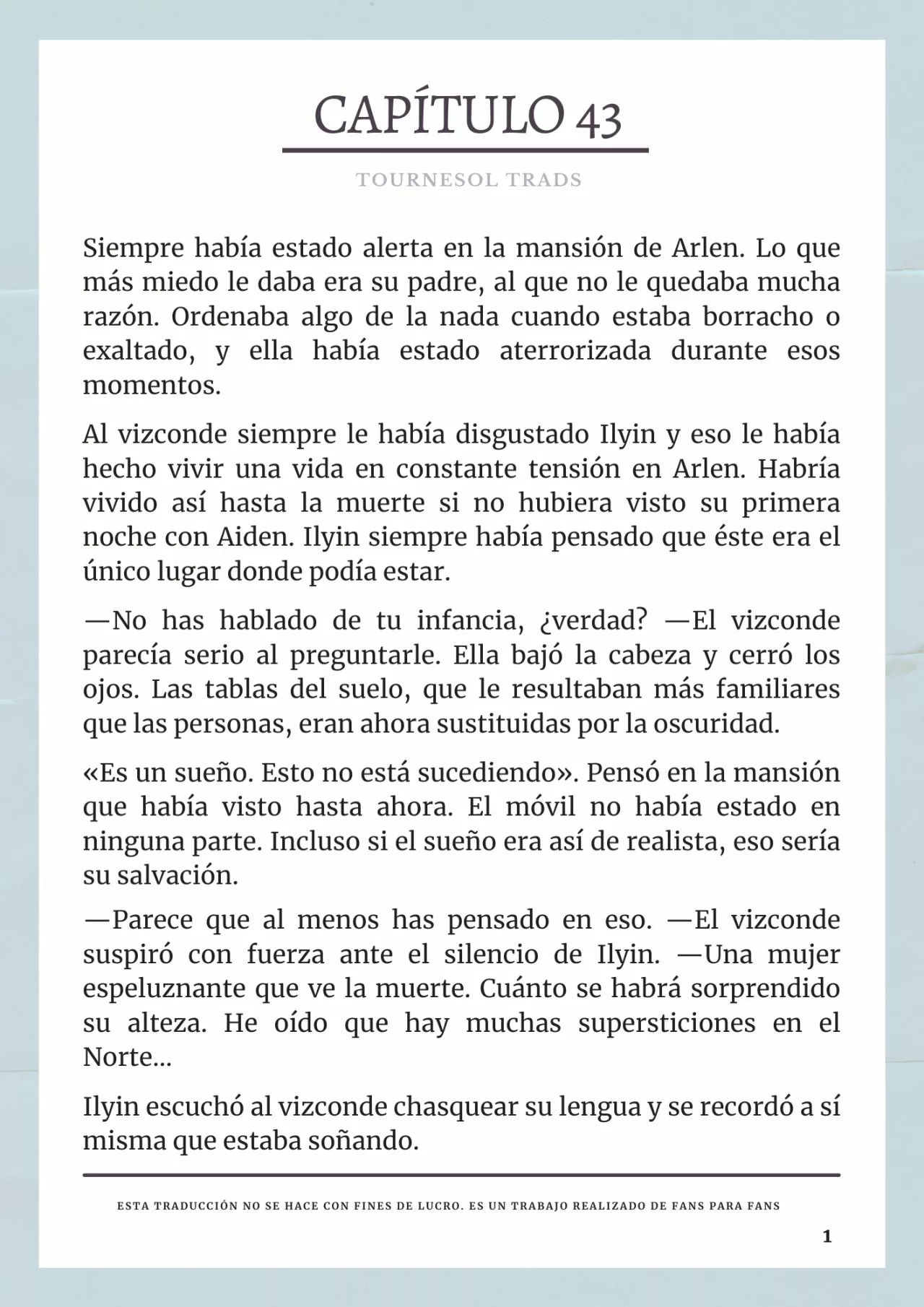 CAPÍTULO 43

TOURNESOL TRADS

Siempre había estado alerta en la mansión de Arlen. Lo que más miedo le daba era su padre, al que no le quedaba mucha razón. Ordenaba algo de la nada cuando estaba borracho o exaltado, y ella había estado aterrorizada durante esos momentos.

Al vizconde siempre le había disgustado Ilyin y eso le había hecho vivir una vida en constante tensión en Arlen. Habría vivido así hasta la muerte si no hubiera visto su primera noche con Aiden. Ilyin siempre había pensado que éste era el único lugar donde podía estar.

—No has hablado de tu infancia, ¿verdad? —El vizconde parecía serio al preguntarle. Ella bajó la cabeza y cerró los ojos. Las tablas del suelo, que le resultaban más familiares que las personas, eran ahora sustituidas por la oscuridad.

«Es un sueño. Esto no está sucediendo». Pensó en la mansión que había visto hasta ahora. El móvil no había estado en ninguna parte. Incluso si el sueño era así de realista, eso sería su salvación.

—Parece que al menos has pensado en eso. —El vizconde suspiró con fuerza ante el silencio de Ilyin. —Una mujer espeluznante que ve la muerte. Cuánto se habrá sorprendido su alteza. He oído que hay muchas supersticiones en el Norte...

Ilyin escuchó al vizconde chasquear su lengua y se recordó a sí misma que estaba soñando.

ESTA TRADUCCIÓN NO SE HACE CON FINES DE LUCRO. ES UN TRABAJO REALIZADO DE FANS PARA FANS

1